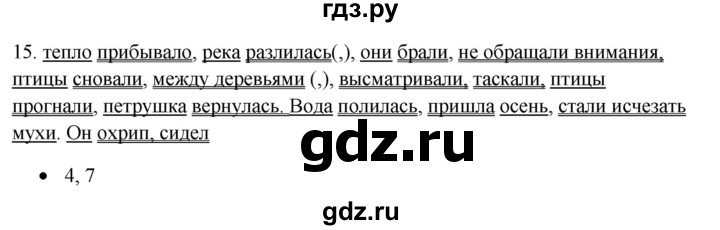 гдз.ру

15. тепло прибывало, река разлилась(,), они брали, не обращали внимания, птицы сновали, между деревьями (,), высматривали, таскали, птицы прогнали, петрушка вернулась. Вода полилась, пришла осень, стали исчезать мухи. Он охрип, сидел

gdz.ru

• 4, 7

gdz.ru